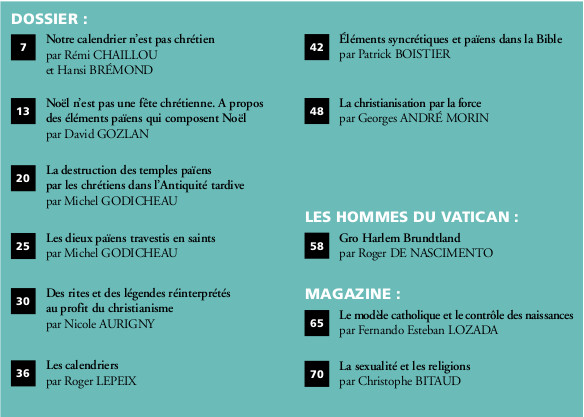 DOSSIER :

7 Notre calendrier n'est pas chrétien
par Rémi CHAILLOU
et Hansi BRÉMOND

13 Noël n'est pas une fête chrétienne. A propos des éléments païens qui composent Noël
par David GOZLAN

20 La destruction des temples païens par les chrétiens dans l'Antiquité tardive
par Michel GODICHEAU

25 Les dieux païens travestis en saints
par Michel GODICHEAU

30 Des rites et des légendes réinterprétés au profit du christianisme
par Nicole AURIGNY

36 Les calendriers
par Roger LEPEIX

42 Éléments syncrétiques et païens dans la Bible
par Patrick BOISTIER

48 La christianisation par la force
par Georges ANDRÉ MORIN

LES HOMMES DU VATICAN :

58 Gro Harlem Brundtland
par Roger DE NASCIMENTO

MAGAZINE :

65 Le modèle catholique et le contrôle des naissances
par Fernando Esteban LOZADA

70 La sexualité et les religions
par Christophe BITAUD